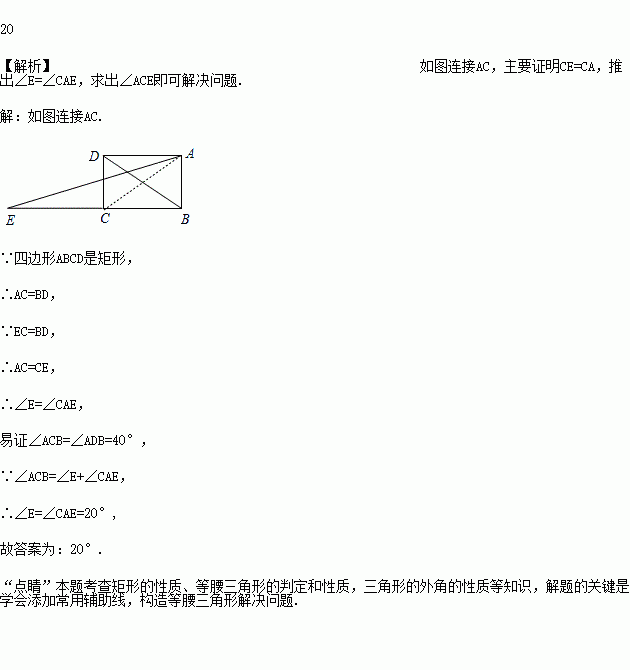 20

【解析】 如图连接AC，主要证明CE=CA，推出∠E=∠CAE，求出∠ACE即可解决问题.

解：如图连接AC.

D A E C B

∵四边形ABCD是矩形，

∴AC=BD，

∵EC=BD，

∴AC=CE，

∴∠E=∠CAE，

易证∠ACB=∠ADB=40°，

∵∠ACB=∠E+∠CAE，

∴∠E=∠CAE=20°，

故答案为：20°.

“点睛”本题考查矩形的性质、等腰三角形的判定和性质，三角形的外角的性质等知识，解题的关键是学会添加常用辅助线，构造等腰三角形解决问题.